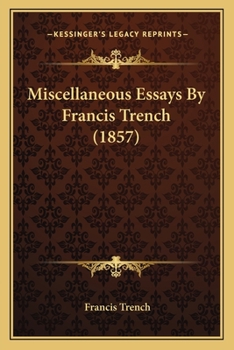 —KESSINGER'S LEGACY REPRINTS—

Miscellaneous Essays By Francis Trench (1857)

Francis Trench